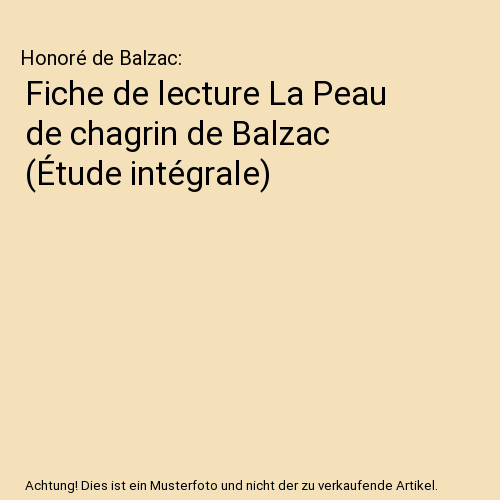 Honoré de Balzac:

Fiche de lecture La Peau de chagrin de Balzac (Étude intégrale)

Achtung! Dies ist ein Musterfoto und nicht der zu verkaufende Artikel.